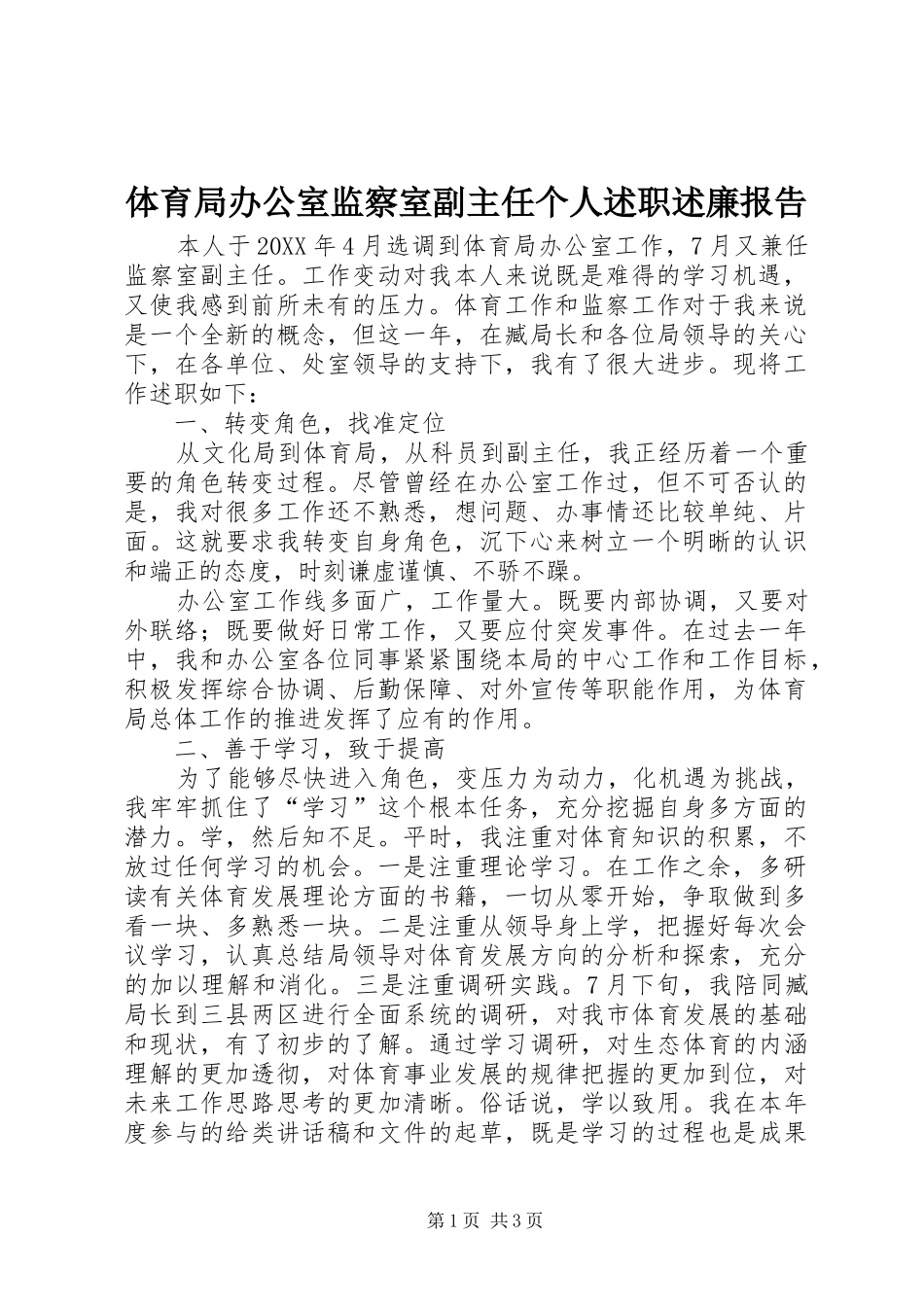 体育局办公室监察室副主任个人述职述廉报告

本人于20XX年4月选调到体育局办公室工作，7月又兼任监察室副主任。工作变动对我本人来说既是难得的学习机遇，又使我感到前所未有的压力。体育工作和监察工作对于我来说是一个全新的概念，但这一年，在臧局长和各位局领导的关心下，在各单位、处室领导的支持下，我有了很大进步。现将工作述职如下：

一、转变角色，找准定位

从文化局到体育局，从科员到副主任，我正经历着一个重要的角色转变过程。尽管曾经在办公室工作过，但不可否认的是，我对很多工作还不熟悉，想问题、办事情还比较单纯、片面。这就要求我转变自身角色，沉下心来树立一个明晰的认识和端正的态度，时刻谦虚谨慎、不骄不躁。

办公室工作线多面广，工作量大。既要内部协调，又要对外联络；既要做好日常工作，又要应付突发事件。在过去一年中，我和办公室各位同事紧紧围绕本局的中心工作和工作目标，积极发挥综合协调、后勤保障、对外宣传等职能作用，为体育局总体工作的推进发挥了应有的作用。

二、善于学习，致于提高

为了能够尽快进入角色，变压力为动力，化机遇为挑战，我牢牢抓住了“学习”这个根本任务，充分挖掘自身多方面的潜力。学，然后知不足。平时，我注重对体育知识的积累，不放过任何学习的机会。一是注重理论学习。在工作之余，多研读有关体育发展理论方面的书籍，一切从零开始，争取做到多看一块、多熟悉一块。二是注重从领导身上学，把握好每次会议学习，认真总结局领导对体育发展方向的分析和探索，充分的加以理解和消化。三是注重调研实践。7月下旬，我陪同臧局长到三县两区进行全面系统的调研，对我市体育发展的基础和现状，有了初步的了解。通过学习调研，对生态体育的内涵理解的更加透彻，对体育事业发展的规律把握的更加到位，对未来工作思路思考的更加清晰。俗话说，学以致用。我在本年度参与的给类讲话稿和文件的起草，既是学习的过程也是成果

第1页 共3页